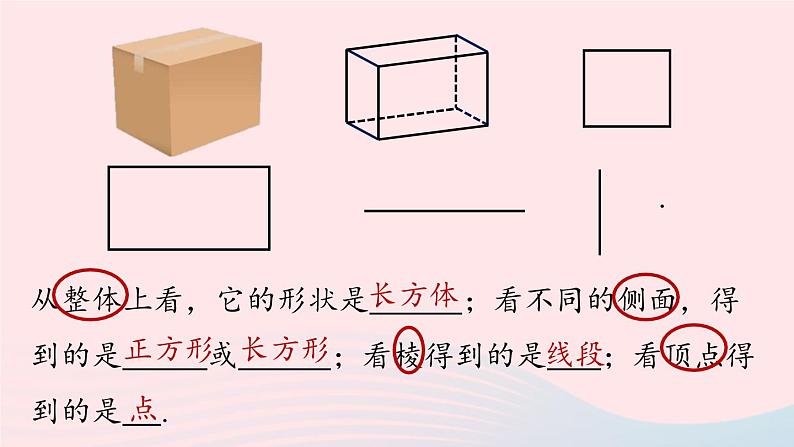 从整体上看，它的形状是长方体；看不同的侧面，得到的是正方形或长方形；看棱得到的是线段；看顶点得到的是点.